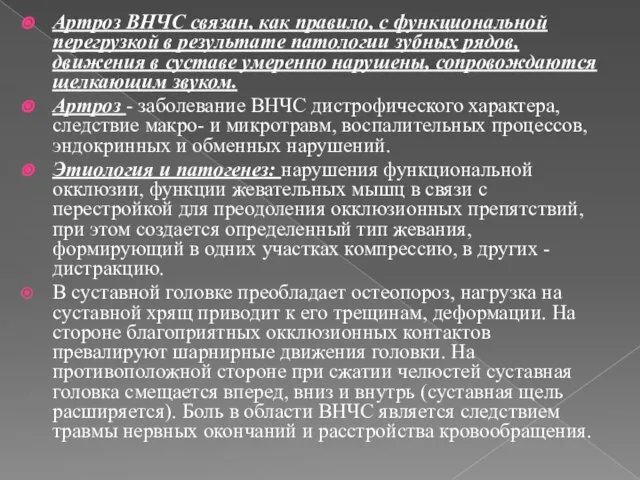 Артроз ВНЧС связан, как правило, с функциональной перегрузкой в результате патологии зубных рядов, движения в суставе умеренно нарушены, сопровождаются щелкающим звуком.

Артроз - заболевание ВНЧС дистрофического характера, следствие макро- и микротравм, воспалительных процессов, эндокринных и обменных нарушений.

Этиология и патогенез: нарушения функциональной окклюзии, функции жевательных мышц в связи с перестройкой для преодоления окклюзионных препятствий, при этом создается определенный тип жевания, формирующий в одних участках компрессию, в других - дистракцию.

В суставной головке преобладает остеопороз, нагрузка на суставной хрящ приводит к его трещинам, деформации. На стороне благоприятных окклюзионных контактов превалируют шарнирные движения головки. На противоположной стороне при сжатии челюстей суставная головка смещается вперед, вниз и внутрь (суставная щель расширяется). Боль в области ВНЧС является следствием травмы нервных окончаний и расстройства кровообращения.